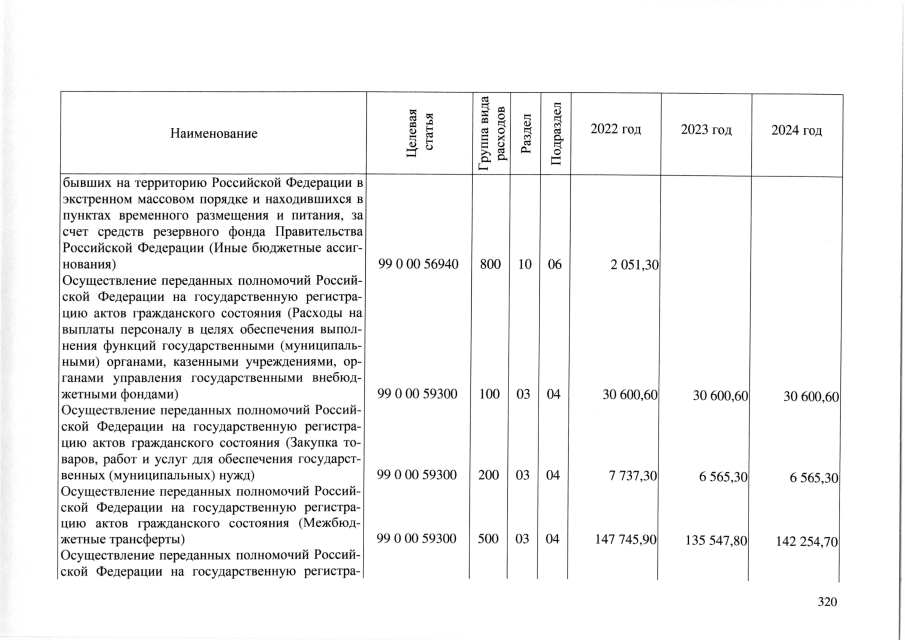 | Наименование | Целевая статья | Группа вида расходов | Раздел | Подраздел | 2022 год | 2023 год | 2024 год |
|---|---|---|---|---|---|---|---|
| бывших на территорию Российской Федерации в экстренном массовом порядке и находившихся в пунктах временного размещения и питания, за счет средств резервного фонда Правительства Российской Федерации (Иные бюджетные ассигнования) | 99 0 00 56940 | 800 | 10 | 06 | 2 051,30 | | |
| Осуществление переданных полномочий Российской Федерации на государственную регистрацию актов гражданского состояния (Расходы на выплаты персоналу в целях обеспечения выполнения функций государственными (муниципальными) органами, казенными учреждениями, органами управления государственными внебюджетными фондами) | 99 0 00 59300 | 100 | 03 | 04 | 30 600,60 | 30 600,60 | 30 600,60 |
| Осуществление переданных полномочий Российской Федерации на государственную регистрацию актов гражданского состояния (Закупка товаров, работ и услуг для обеспечения государственных (муниципальных) нужд) | 99 0 00 59300 | 200 | 03 | 04 | 7 737,30 | 6 565,30 | 6 565,30 |
| Осуществление переданных полномочий Российской Федерации на государственную регистрацию актов гражданского состояния (Межбюджетные трансферты) | 99 0 00 59300 | 500 | 03 | 04 | 147 745,90 | 135 547,80 | 142 254,70 |
| Осуществление переданных полномочий Российской Федерации на государственную регистра- | | | | | | | |

320